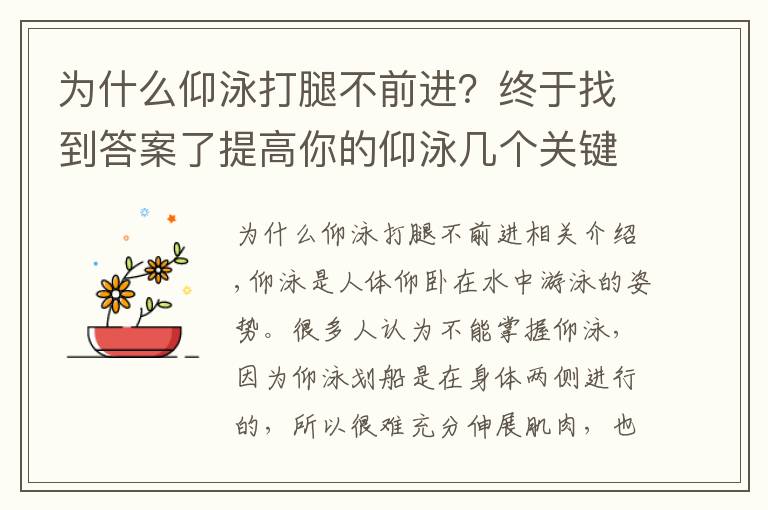 为什么仰泳打腿不前进？终于找到答案了提高你的仰泳几个关键

为什么仰泳打腿不前进相关介绍，仰泳是人体仰卧在水中游泳的姿势。很多人认为不能掌握仰泳，因为仰泳划船是在身体两侧进行的，所以很难充分伸展肌肉，也